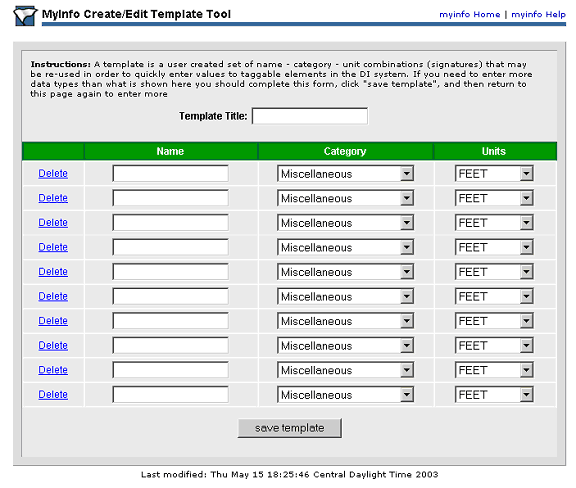 MyInfo Create/Edit Template Tool

myinfo Home | myinfo Help

Instructions: A template is a user created set of name - category - unit combinations (signatures) that may be re-used in order to quickly enter values to taggable elements in the DI system. If you need to enter more data types than what is shown here you should complete this form, click "save template", and then return to this page again to enter more

Template Title:

| | Name | Category | Units |
|---|---|---|---|
| Delete | | Miscellaneous | FEET |
| Delete | | Miscellaneous | FEET |
| Delete | | Miscellaneous | FEET |
| Delete | | Miscellaneous | FEET |
| Delete | | Miscellaneous | FEET |
| Delete | | Miscellaneous | FEET |
| Delete | | Miscellaneous | FEET |
| Delete | | Miscellaneous | FEET |
| Delete | | Miscellaneous | FEET |
| Delete | | Miscellaneous | FEET |

save template

Last modified: Thu May 15 18:25:46 Central Daylight Time 2003